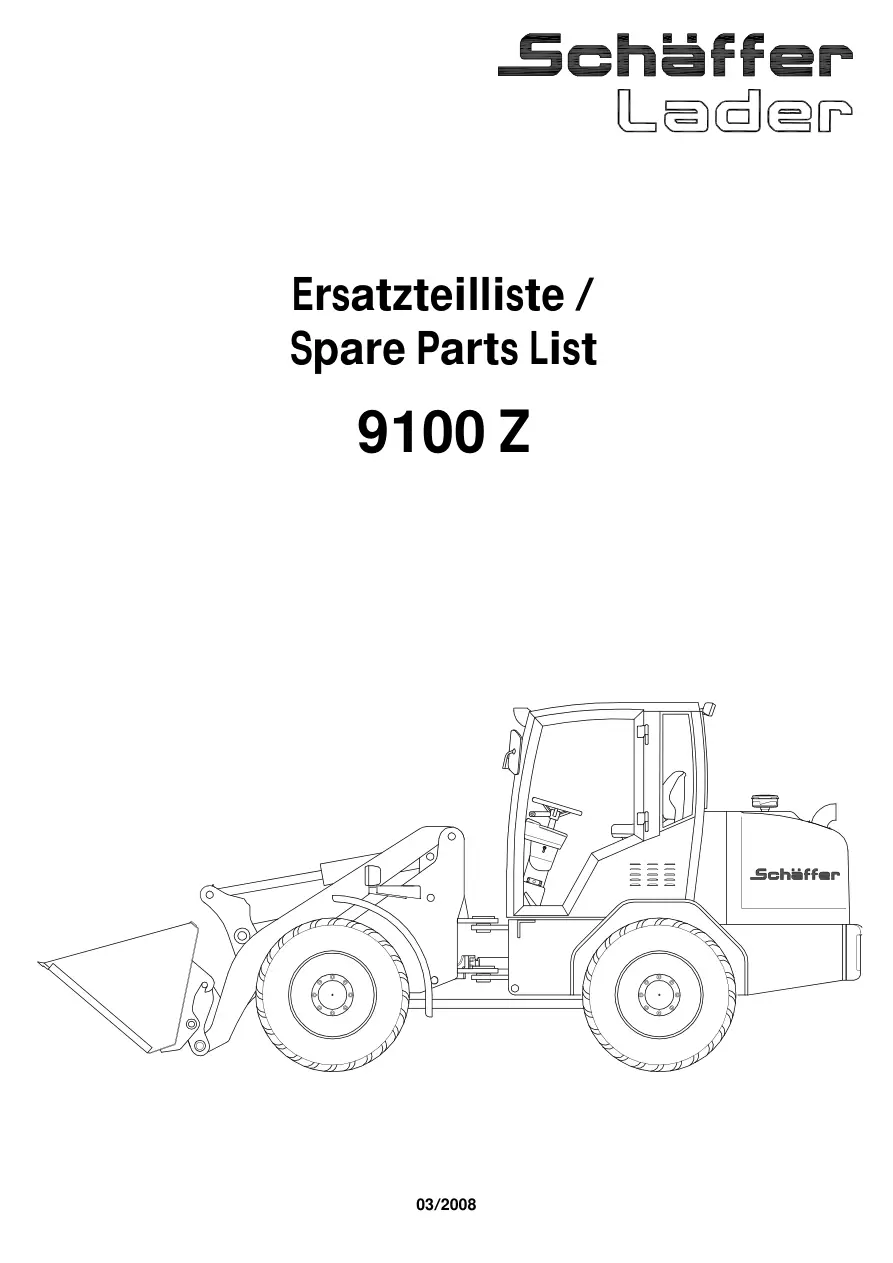 Schäffer
Lader

Ersatzteilliste /
Spare Parts List

9100 Z

Schäffer

03/2008